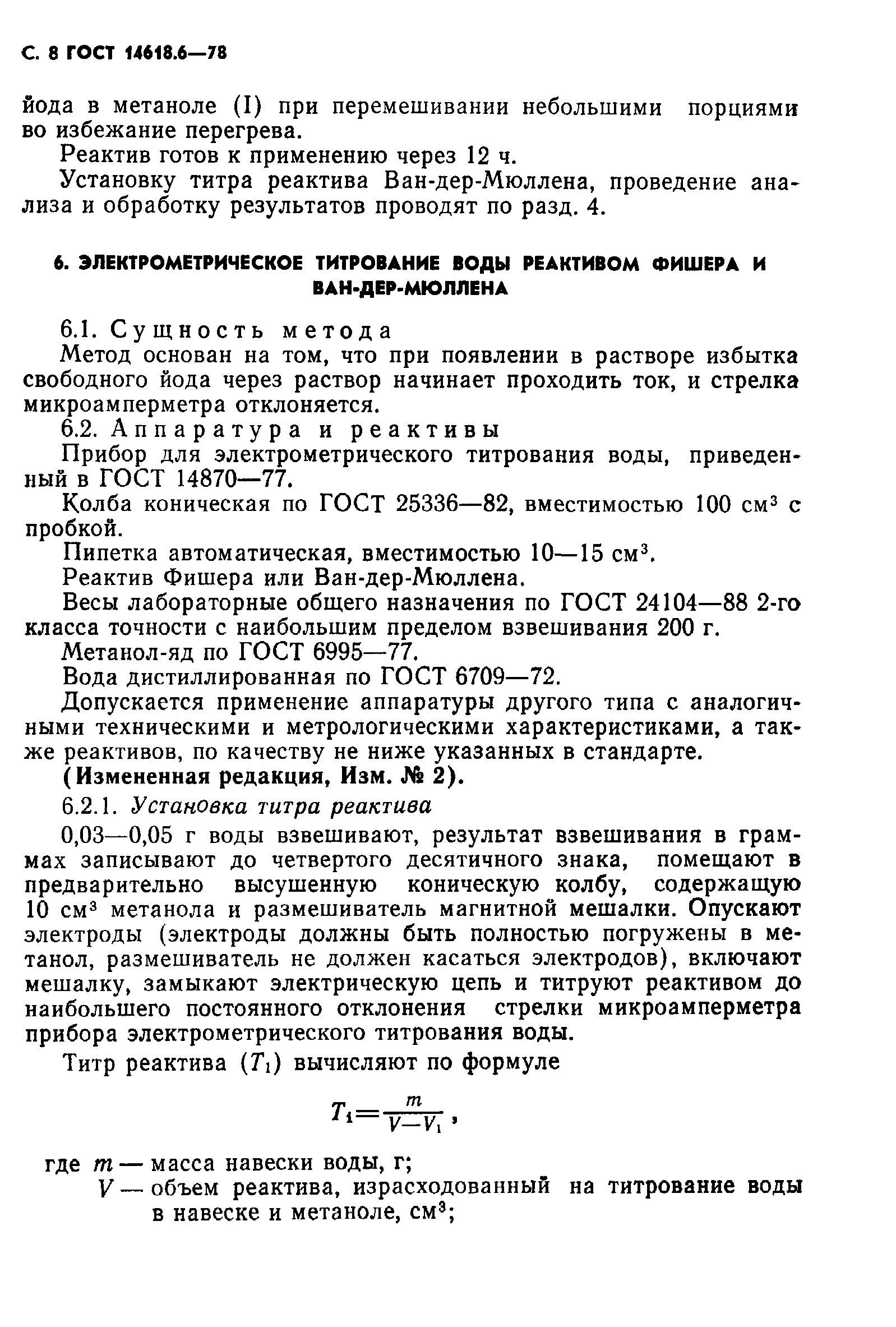 С. 8 ГОСТ 14618.6—78

йода в метаноле (I) при перемешивании небольшими порциями во избежание перегрева.

Реактив готов к применению через 12 ч.

Установку титра реактива Ван-дер-Мюллена, проведение анализа и обработку результатов проводят по разд. 4.

6. ЭЛЕКТРОМЕТРИЧЕСКОЕ ТИТРОВАНИЕ ВОДЫ РЕАКТИВОМ ФИШЕРА И ВАН-ДЕР-МЮЛЛЕНА

6.1. Сущность метода

Метод основан на том, что при появлении в растворе избытка свободного йода через раствор начинает проходить ток, и стрелка микроамперметра отклоняется.

6.2. Аппаратура и реактивы

Прибор для электрометрического титрования воды, приведенный в ГОСТ 14870—77.

Колба коническая по ГОСТ 25336—82, вместимостью 100 см$^3$ с пробкой.

Пипетка автоматическая, вместимостью 10—15 см$^3$.

Реактив Фишера или Ван-дер-Мюллена.

Весы лабораторные общего назначения по ГОСТ 24104—88 2-го класса точности с наибольшим пределом взвешивания 200 г.

Метанол-яд по ГОСТ 6995—77.

Вода дистиллированная по ГОСТ 6709—72.

Допускается применение аппаратуры другого типа с аналогичными техническими и метрологическими характеристиками, а также реактивов, по качеству не ниже указанных в стандарте.

(Измененная редакция, Изм. № 2).

6.2.1. Установка титра реактива

0,03—0,05 г воды взвешивают, результат взвешивания в граммах записывают до четвертого десятичного знака, помещают в предварительно высушенную коническую колбу, содержащую 10 см$^3$ метанола и размешиватель магнитной мешалки. Опускают электроды (электроды должны быть полностью погружены в метанол, размешиватель не должен касаться электродов), включают мешалку, замыкают электрическую цепь и титруют реактивом до наибольшего постоянного отклонения стрелки микроамперметра прибора электрометрического титрования воды.

Титр реактива ($T_1$) вычисляют по формуле

$T_1=\frac{m}{V-V_1}$,

где $m$ — масса навески воды, г;

$V$ — объем реактива, израсходованный на титрование воды в навеске и метаноле, см$^3$;